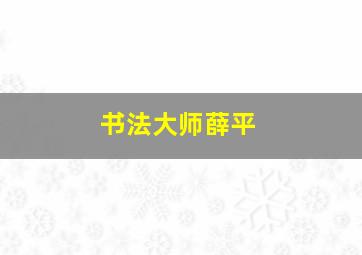 书法大师薛平